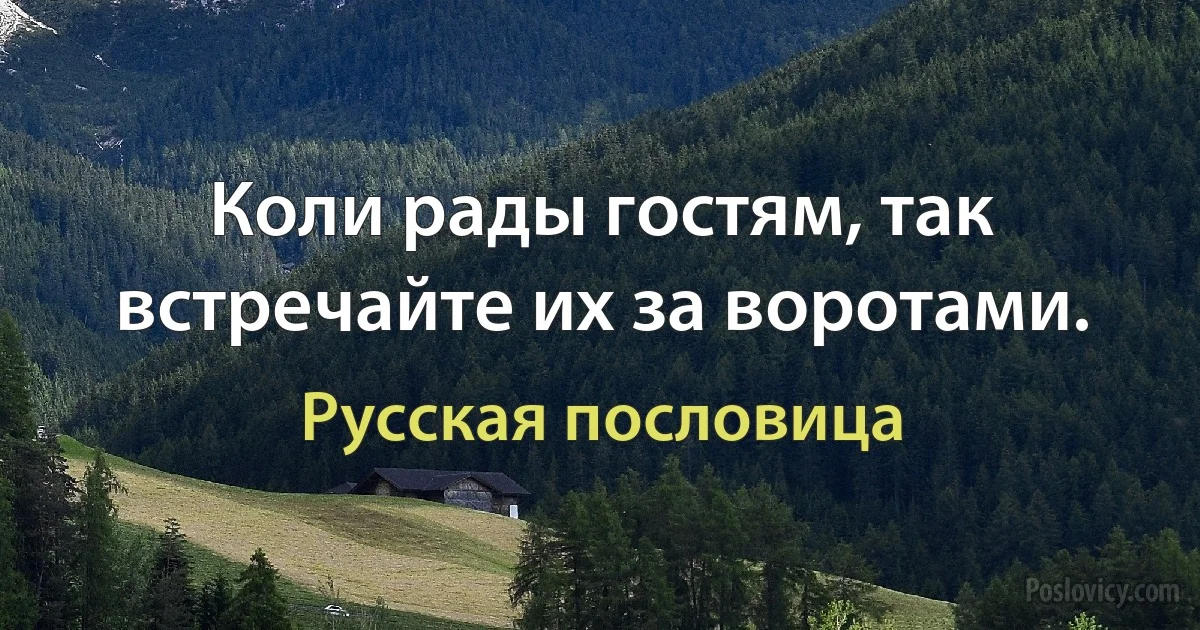 Коли рады гостям, так встречайте их за воротами.

Русская пословица

Poslovicy.com